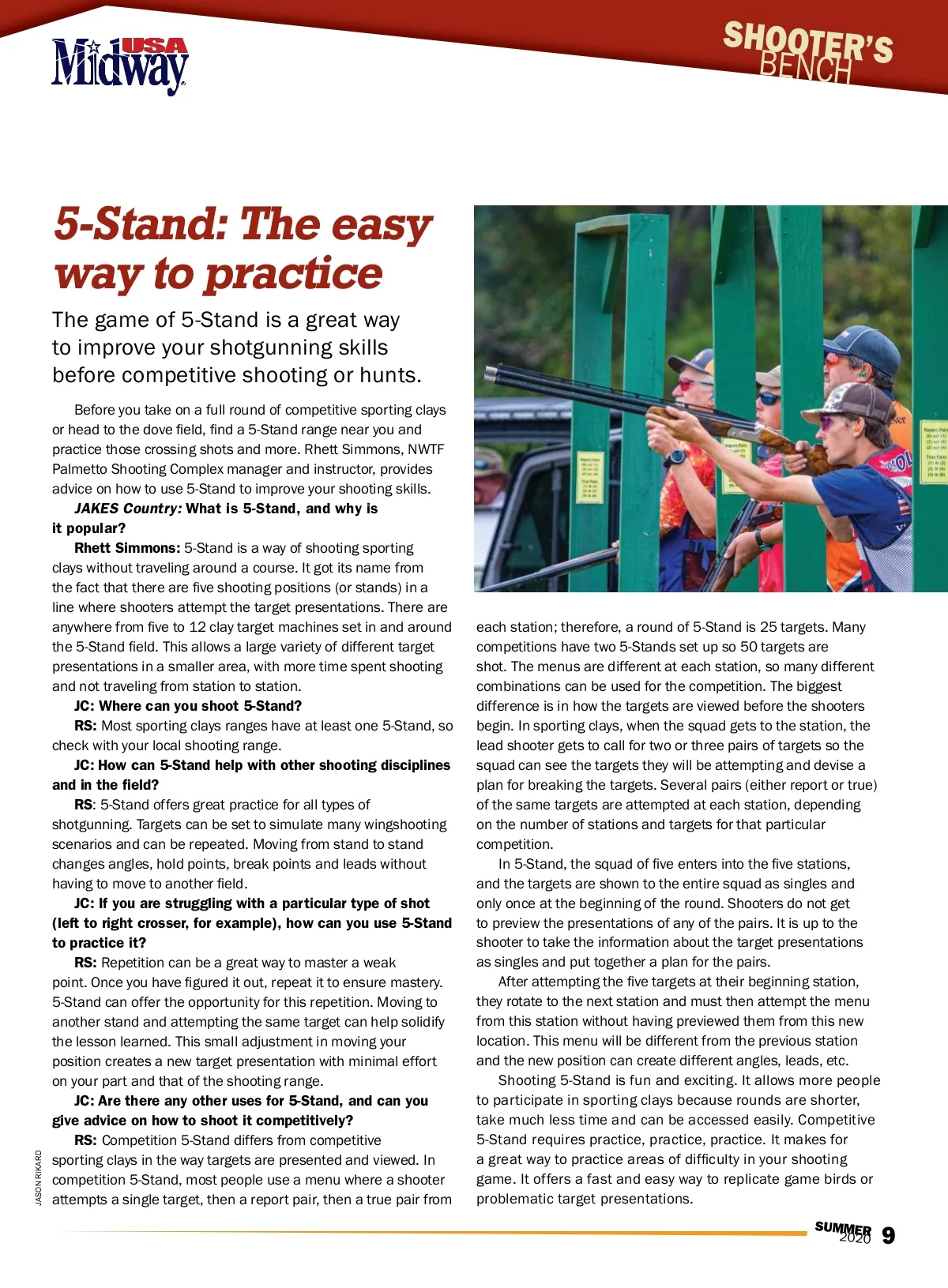 MidwayUSA

SHOOTER'S BENCH

5-Stand: The easy way to practice

The game of 5-Stand is a great way to improve your shotgunning skills before competitive shooting or hunts.

Before you take on a full round of competitive sporting clays or head to the dove field, find a 5-Stand range near you and practice those crossing shots and more. Rhett Simmons, NWTF Palmetto Shooting Complex manager and instructor, provides advice on how to use 5-Stand to improve your shooting skills.

JAKES Country: What is 5-Stand, and why is it popular?

Rhett Simmons: 5-Stand is a way of shooting sporting clays without traveling around a course. It got its name from the fact that there are five shooting positions (or stands) in a line where shooters attempt the target presentations. There are anywhere from five to 12 clay target machines set in and around the 5-Stand field. This allows a large variety of different target presentations in a smaller area, with more time spent shooting and not traveling from station to station.

JC: Where can you shoot 5-Stand?

RS: Most sporting clays ranges have at least one 5-Stand, so check with your local shooting range.

JC: How can 5-Stand help with other shooting disciplines and in the field?

RS: 5-Stand offers great practice for all types of shotgunning. Targets can be set to simulate many wingshooting scenarios and can be repeated. Moving from stand to stand changes angles, hold points, break points and leads without having to move to another field.

JC: If you are struggling with a particular type of shot (left to right crosser, for example), how can you use 5-Stand to practice it?

RS: Repetition can be a great way to master a weak point. Once you have figured it out, repeat it to ensure mastery. 5-Stand can offer the opportunity for this repetition. Moving to another stand and attempting the same target can help solidify the lesson learned. This small adjustment in moving your position creates a new target presentation with minimal effort on your part and that of the shooting range.

JC: Are there any other uses for 5-Stand, and can you give advice on how to shoot it competitively?

RS: Competition 5-Stand differs from competitive sporting clays in the way targets are presented and viewed. In competition 5-Stand, most people use a menu where a shooter attempts a single target, then a report pair, then a true pair from each station; therefore, a round of 5-Stand is 25 targets. Many competitions have two 5-Stands set up so 50 targets are shot. The menus are different at each station, so many different combinations can be used for the competition. The biggest difference is in how the targets are viewed before the shooters begin. In sporting clays, when the squad gets to the station, the lead shooter gets to call for two or three pairs of targets so the squad can see the targets they will be attempting and devise a plan for breaking the targets. Several pairs (either report or true) of the same targets are attempted at each station, depending on the number of stations and targets for that particular competition.

In 5-Stand, the squad of five enters into the five stations, and the targets are shown to the entire squad as singles and only once at the beginning of the round. Shooters do not get to preview the presentations of any of the pairs. It is up to the shooter to take the information about the target presentations as singles and put together a plan for the pairs.

After attempting the five targets at their beginning station, they rotate to the next station and must then attempt the menu from this station without having previewed them from this new location. This menu will be different from the previous station and the new position can create different angles, leads, etc.

Shooting 5-Stand is fun and exciting. It allows more people to participate in sporting clays because rounds are shorter, take much less time and can be accessed easily. Competitive 5-Stand requires practice, practice, practice. It makes for a great way to practice areas of difficulty in your shooting game. It offers a fast and easy way to replicate game birds or problematic target presentations.

JASON RIKARD

SUMMER 2020 9